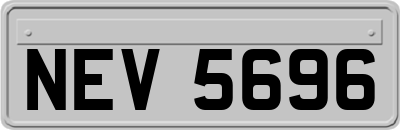 NEV 5696